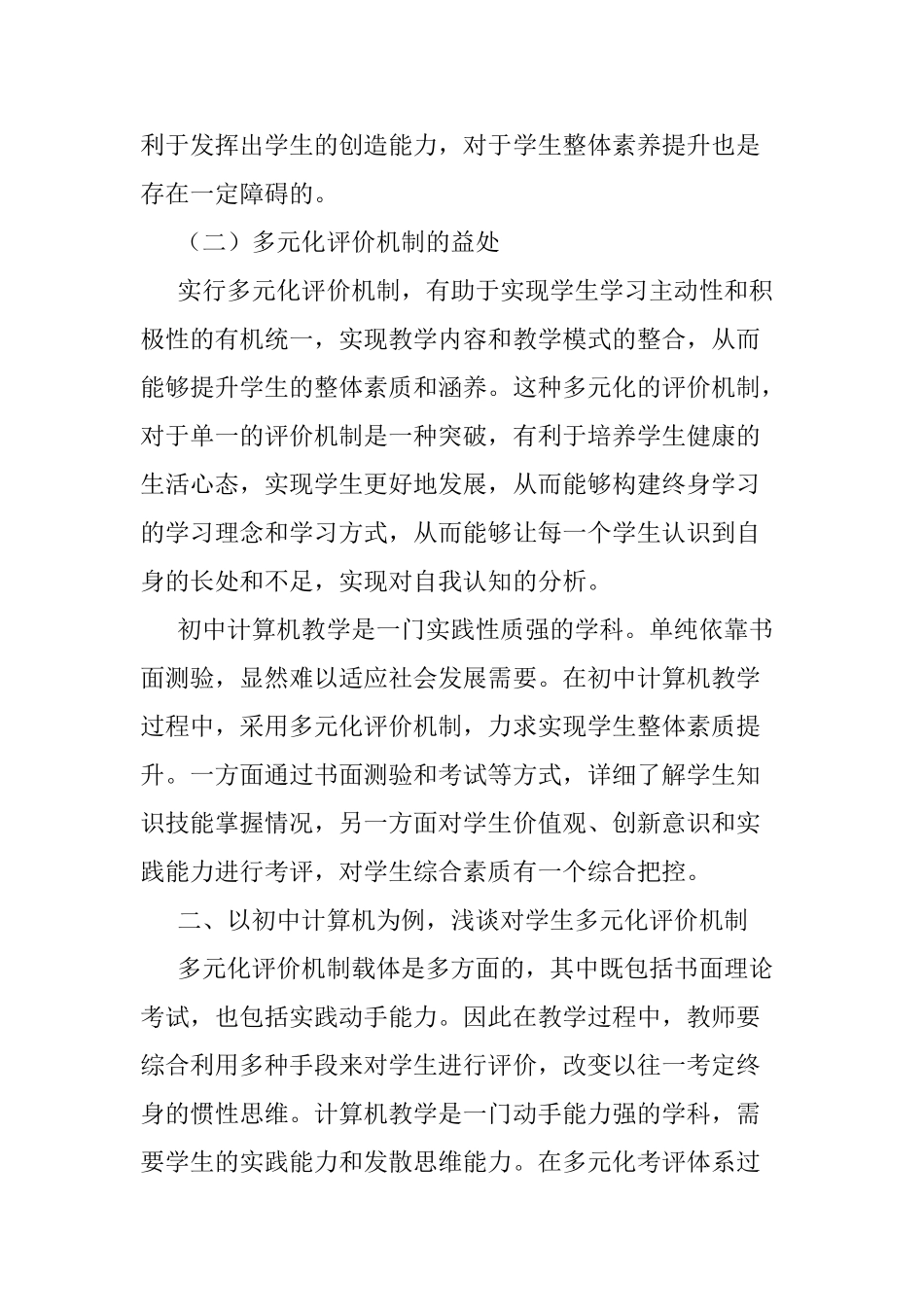 利于发挥出学生的创造能力，对于学生整体素养提升也是存在一定障碍的。

（二）多元化评价机制的益处

实行多元化评价机制，有助于实现学生学习主动性和积极性的有机统一，实现教学内容和教学模式的整合，从而能够提升学生的整体素质和涵养。这种多元化的评价机制，对于单一的评价机制是一种突破，有利于培养学生健康的生活心态，实现学生更好地发展，从而能够构建终身学习的学习理念和学习方式，从而能够让每一个学生认识到自身的长处和不足，实现对自我认知的分析。

初中计算机教学是一门实践性质强的学科。单纯依靠书面测验，显然难以适应社会发展需要。在初中计算机教学过程中，采用多元化评价机制，力求实现学生整体素质提升。一方面通过书面测验和考试等方式，详细了解学生知识技能掌握情况，另一方面对学生价值观、创新意识和实践能力进行考评，对学生综合素质有一个综合把控。

二、以初中计算机为例，浅谈对学生多元化评价机制

多元化评价机制载体是多方面的，其中既包括书面理论考试，也包括实践动手能力。因此在教学过程中，教师要综合利用多种手段来对学生进行评价，改变以往一考定终身的惯性思维。计算机教学是一门动手能力强的学科，需要学生的实践能力和发散思维能力。在多元化考评体系过